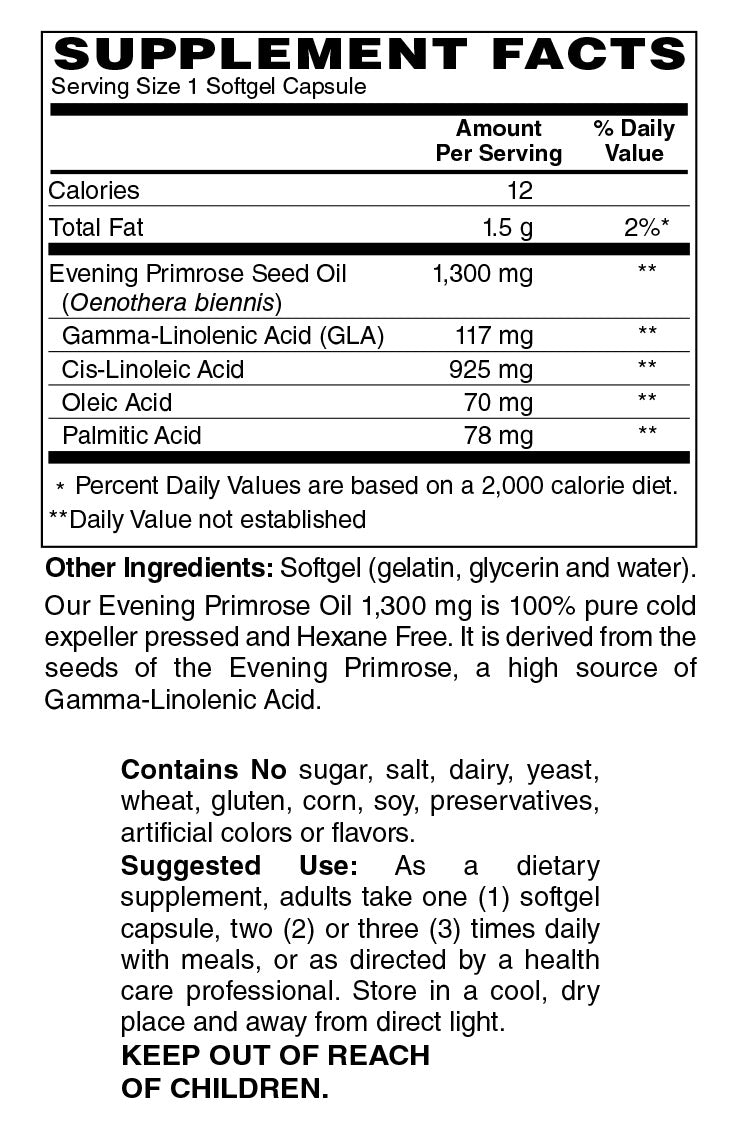 SUPPLEMENT FACTS
Serving Size 1 Softgel Capsule

| | Amount Per Serving | % Daily Value |
|---|---|---|
| Calories | 12 | |
| Total Fat | 1.5 g | 2%* |
| Evening Primrose Seed Oil (Oenothera biennis) | 1,300 mg | ** |
| Gamma-Linolenic Acid (GLA) | 117 mg | ** |
| Cis-Linoleic Acid | 925 mg | ** |
| Oleic Acid | 70 mg | ** |
| Palmitic Acid | 78 mg | ** |

* Percent Daily Values are based on a 2,000 calorie diet.
**Daily Value not established

Other Ingredients: Softgel (gelatin, glycerin and water).

Our Evening Primrose Oil 1,300 mg is 100% pure cold expeller pressed and Hexane Free. It is derived from the seeds of the Evening Primrose, a high source of Gamma-Linolenic Acid.

Contains No sugar, salt, dairy, yeast, wheat, gluten, corn, soy, preservatives, artificial colors or flavors.

Suggested Use: As a dietary supplement, adults take one (1) softgel capsule, two (2) or three (3) times daily with meals, or as directed by a health care professional. Store in a cool, dry place and away from direct light.

KEEP OUT OF REACH OF CHILDREN.